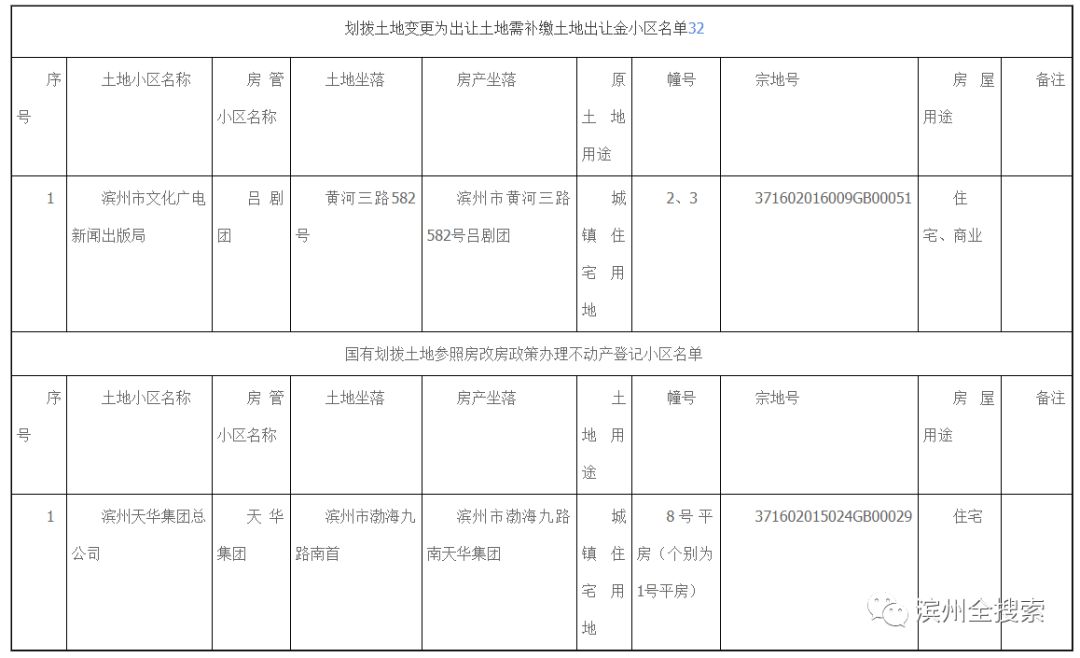 划拨土地变更为出让土地需补缴土地出让金小区名单32

| 序号 | 土地小区名称 | 房管小区名称 | 土地坐落 | 房产坐落 | 原土地用途 | 幢号 | 宗地号 | 房屋用途 | 备注 |
|---|---|---|---|---|---|---|---|---|---|
| 1 | 滨州市文化广电新闻出版局 | 吕剧团 | 黄河三路582号 | 滨州市黄河三路582号吕剧团 | 城镇住宅用地 | 2、3 | 371602016009GB00051 | 住宅、商业 | |

国有划拨土地参照房改房政策办理不动产登记小区名单

| 序号 | 土地小区名称 | 房管小区名称 | 土地坐落 | 房产坐落 | 土地用途 | 幢号 | 宗地号 | 房屋用途 | 备注 |
|---|---|---|---|---|---|---|---|---|---|
| 1 | 滨州天华集团总公司 | 天华集团 | 滨州市渤海九路南首 | 滨州市渤海九路南天华集团 | 城镇住宅用地 | 8号平房（个别为1号平房） | 371602015024GB00029 | 住宅 | |

滨州全搜索